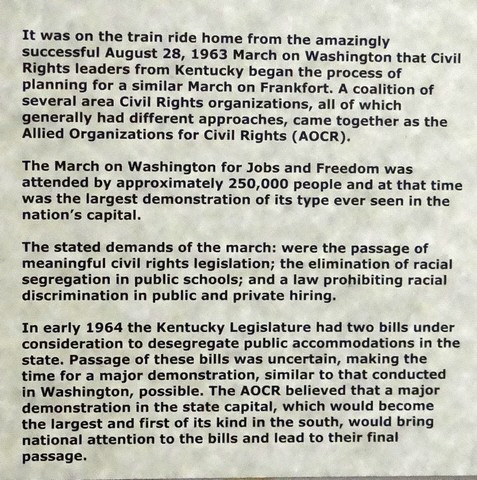 It was on the train ride home from the amazingly successful August 28, 1963 March on Washington that Civil Rights leaders from Kentucky began the process of planning for a similar March on Frankfort. A coalition of several area Civil Rights organizations, all of which generally had different approaches, came together as the Allied Organizations for Civil Rights (AOCR).

The March on Washington for Jobs and Freedom was attended by approximately 250,000 people and at that time was the largest demonstration of its type ever seen in the nation's capital.

The stated demands of the march: were the passage of meaningful civil rights legislation; the elimination of racial segregation in public schools; and a law prohibiting racial discrimination in public and private hiring.

In early 1964 the Kentucky Legislature had two bills under consideration to desegregate public accommodations in the state. Passage of these bills was uncertain, making the time for a major demonstration, similar to that conducted in Washington, possible. The AOCR believed that a major demonstration in the state capital, which would become the largest and first of its kind in the south, would bring national attention to the bills and lead to their final passage.